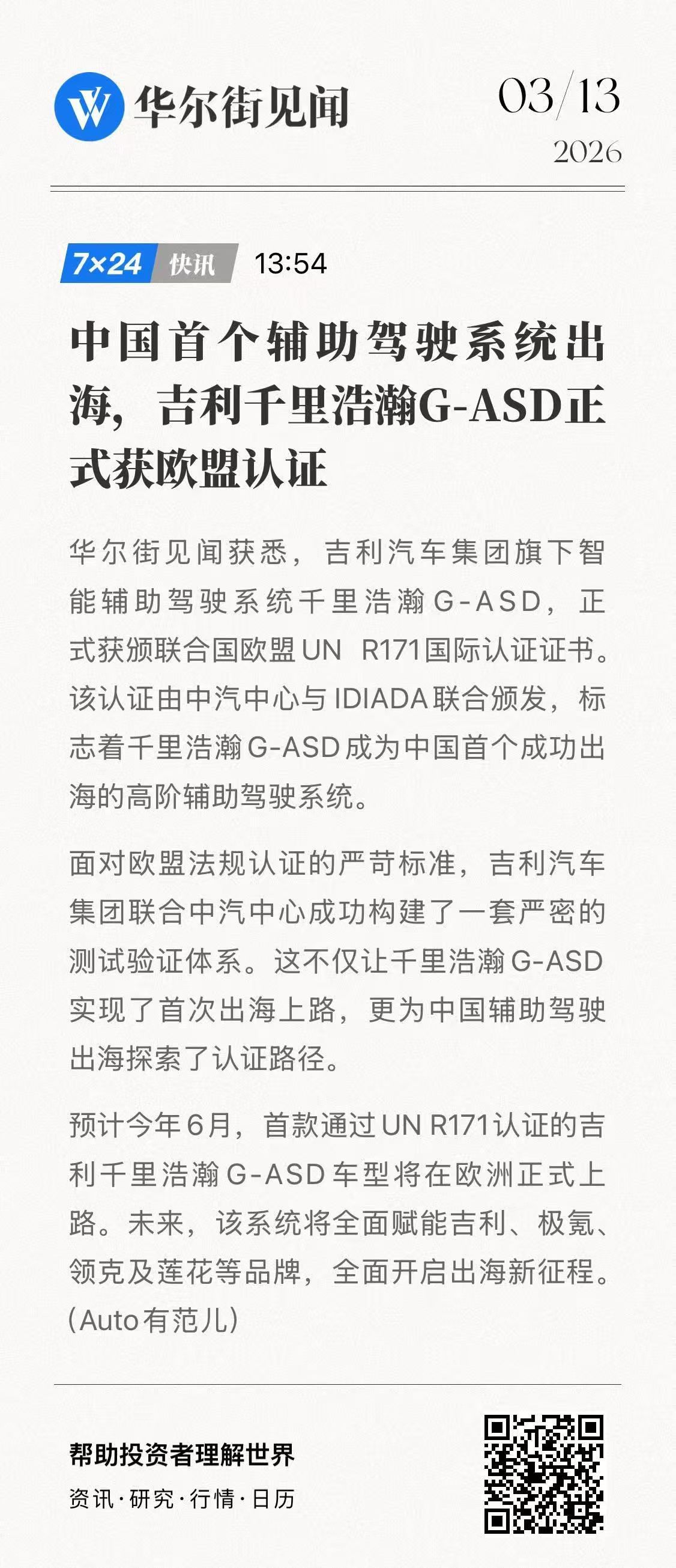 华尔街见闻

03/13
2026

7×24 快讯 13:54

中国首个辅助驾驶系统出海，吉利千里浩瀚G-ASD正式获欧盟认证

华尔街见闻获悉，吉利汽车集团旗下智能辅助驾驶系统千里浩瀚G-ASD，正式获颁联合国欧盟UN R171国际认证证书。该认证由中汽中心与IDIADA联合颁发，标志着千里浩瀚G-ASD成为中国首个成功出海的高阶辅助驾驶系统。

面对欧盟法规认证的严苛标准，吉利汽车集团联合中汽中心成功构建了一套严密的测试验证体系。这不仅让千里浩瀚G-ASD实现了首次出海上路，更为中国辅助驾驶出海探索了认证路径。

预计今年6月，首款通过UN R171认证的吉利千里浩瀚G-ASD车型将在欧洲正式上路。未来，该系统将全面赋能吉利、极氪、领克及莲花等品牌，全面开启出海新征程。(Auto有范儿)

帮助投资者理解世界
资讯·研究·行情·日历